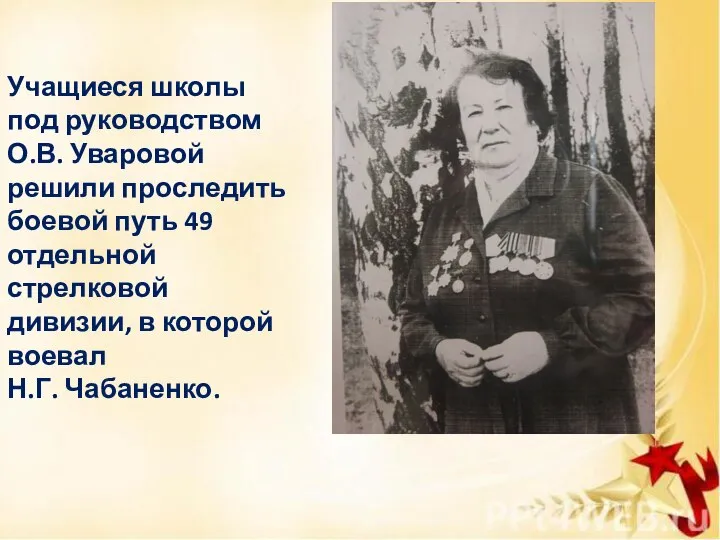 Учащиеся школы под руководством О.В. Уваровой решили проследить боевой путь 49 отдельной стрелковой дивизии, в которой воевал Н.Г. Чабаненко.

PPT4WEB.ru